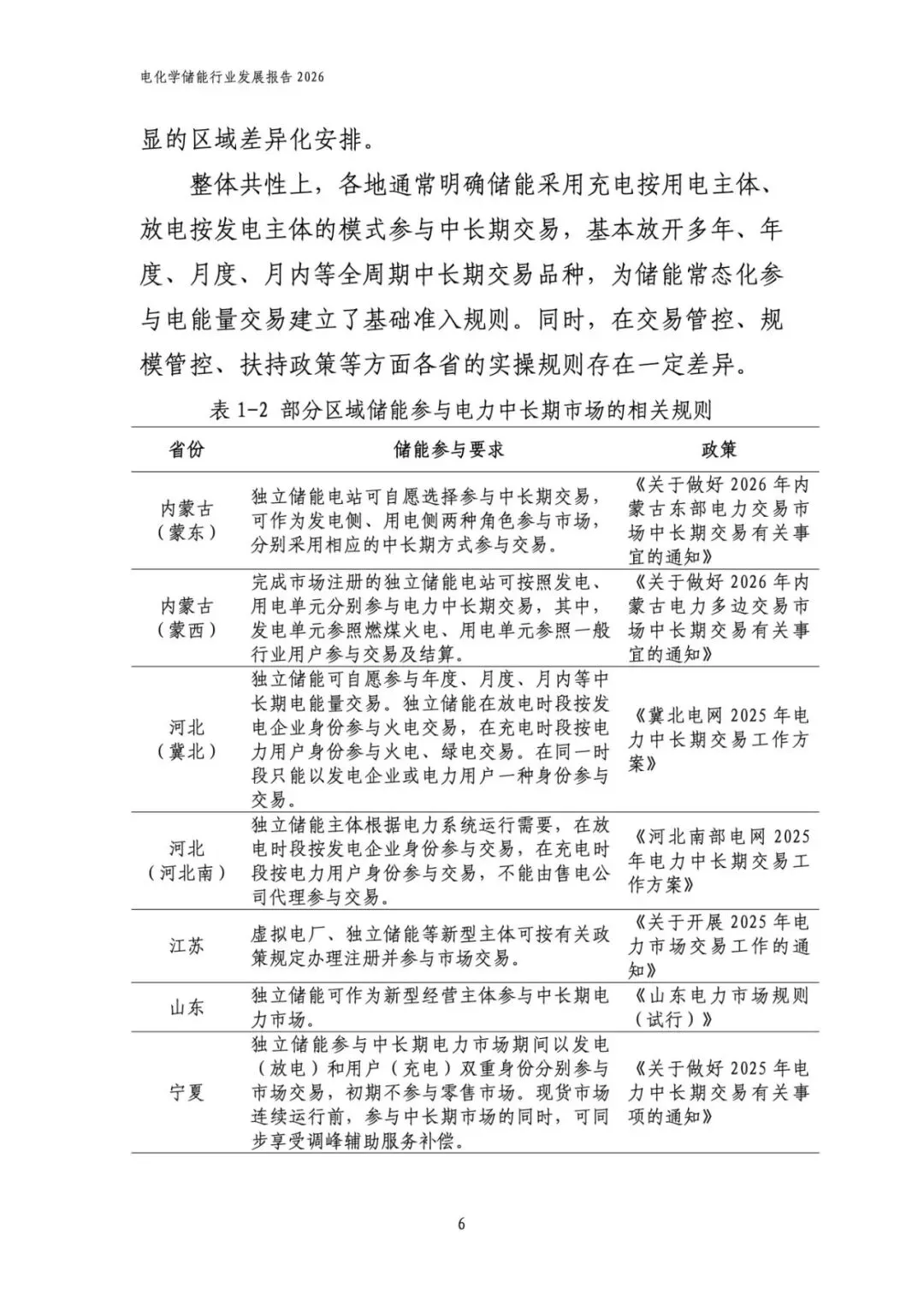 电化学储能行业发展报告 2026

显的区域差异化安排。

整体共性上，各地通常明确储能采用充电按用电主体、放电按发电主体的模式参与中长期交易，基本放开多年、年度、月度、月内等全周期中长期交易品种，为储能常态化参与电能量交易建立了基础准入规则。同时，在交易管控、规模管控、扶持政策等方面各省的实操规则存在一定差异。

表 1-2 部分区域储能参与电力中长期市场的相关规则

| 省份 | 储能参与要求 | 政策 |
|---|---|---|
| 内蒙古（蒙东） | 独立储能电站可自愿选择参与中长期交易，可作为发电侧、用电侧两种角色参与市场，分别采用相应的中长期方式参与交易。 | 《关于做好 2026 年内蒙古东部电力交易市场中长期交易有关事宜的通知》 |
| 内蒙古（蒙西） | 完成市场注册的独立储能电站可按照发电、用电单元分别参与电力中长期交易，其中，发电单元参照燃煤火电、用电单元参照一般行业用户参与交易及结算。 | 《关于做好 2026 年内蒙古电力多边交易市场中长期交易有关事宜的通知》 |
| 河北（冀北） | 独立储能可自愿参与年度、月度、月内等中长期电能量交易。独立储能在放电时段按发电企业身份参与火电交易，在充电时段按电力用户身份参与火电、绿电交易。在同一时段只能以发电企业或电力用户一种身份参与交易。 | 《冀北电网 2025 年电力中长期交易工作方案》 |
| 河北（河北南） | 独立储能主体根据电力系统运行需要，在放电时段按发电企业身份参与交易，在充电时段按电力用户身份参与交易，不能由售电公司代理参与交易。 | 《河北南部电网 2025 年电力中长期交易工作方案》 |
| 江苏 | 虚拟电厂、独立储能等新型主体可按有关政策规定办理注册并参与市场交易。 | 《关于开展 2025 年电力市场交易工作的通知》 |
| 山东 | 独立储能可作为新型经营主体参与中长期电力市场。 | 《山东电力市场规则（试行）》 |
| 宁夏 | 独立储能参与中长期电力市场期间以发电（放电）和用户（充电）双重身份分别参与市场交易，初期不参与零售市场。现货市场连续运行前，参与中长期市场的同时，可同步享受调峰辅助服务补偿。 | 《关于做好 2025 年电力中长期交易有关事项的通知》 |

6